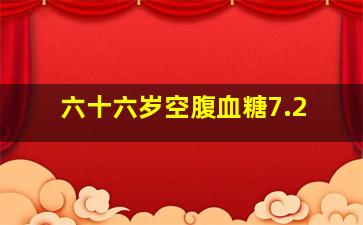 六十六岁空腹血糖7.2